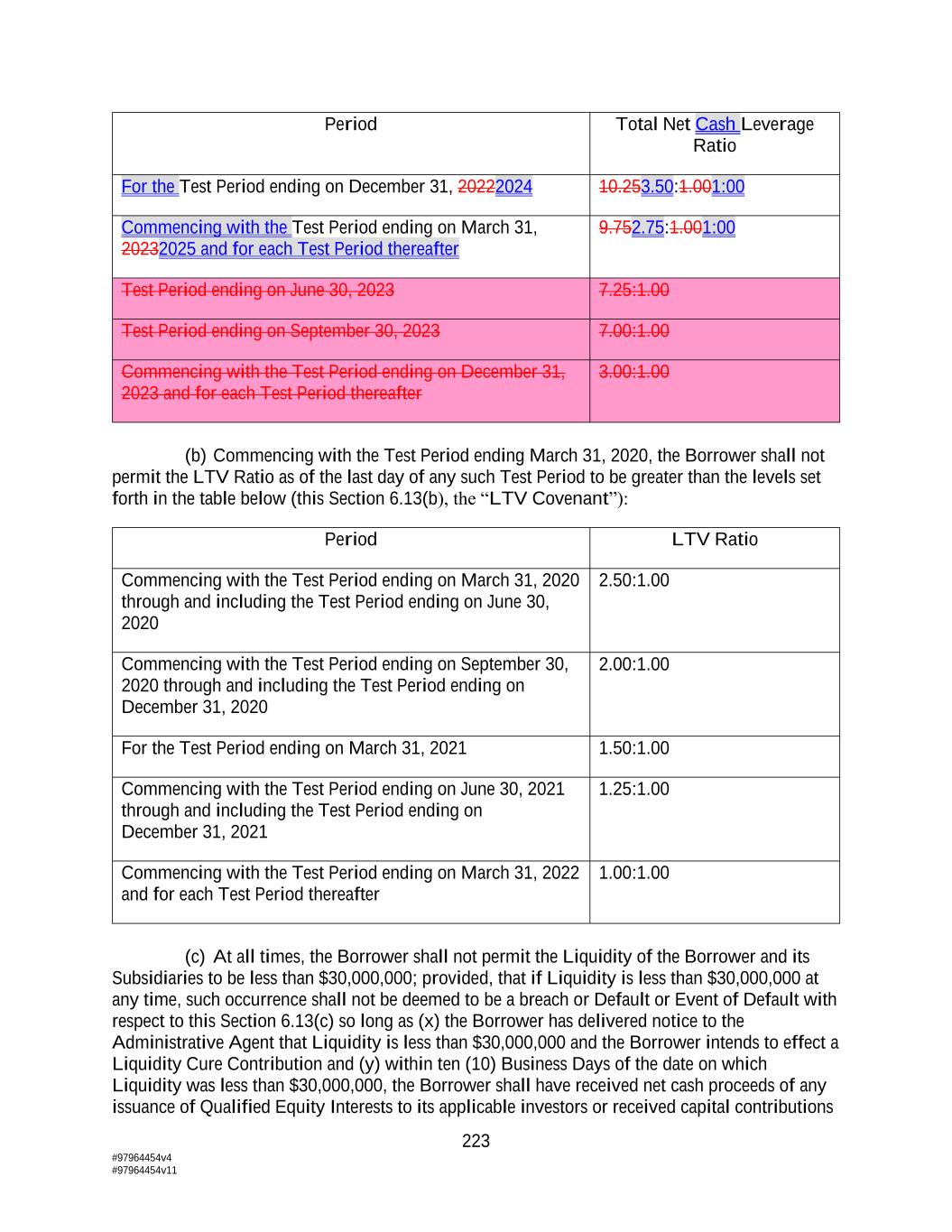 | Period | Total Net Cash Leverage Ratio |
|---|---|
| For the Test Period ending on December 31, 20222024 | 10.253.50:1.001:00 |
| Commencing with the Test Period ending on March 31, 20232025 and for each Test Period thereafter | 9.752.75:1.001:00 |
| Test Period ending on June 30, 2023 | 7.25:1.00 |
| Test Period ending on September 30, 2023 | 7.00:1.00 |
| Commencing with the Test Period ending on December 31, 2023 and for each Test Period thereafter | 3.00:1.00 |

(b) Commencing with the Test Period ending March 31, 2020, the Borrower shall not permit the LTV Ratio as of the last day of any such Test Period to be greater than the levels set forth in the table below (this Section 6.13(b), the “LTV Covenant”):

| Period | LTV Ratio |
|---|---|
| Commencing with the Test Period ending on March 31, 2020 through and including the Test Period ending on June 30, 2020 | 2.50:1.00 |
| Commencing with the Test Period ending on September 30, 2020 through and including the Test Period ending on December 31, 2020 | 2.00:1.00 |
| For the Test Period ending on March 31, 2021 | 1.50:1.00 |
| Commencing with the Test Period ending on June 30, 2021 through and including the Test Period ending on December 31, 2021 | 1.25:1.00 |
| Commencing with the Test Period ending on March 31, 2022 and for each Test Period thereafter | 1.00:1.00 |

(c) At all times, the Borrower shall not permit the Liquidity of the Borrower and its Subsidiaries to be less than $30,000,000; provided, that if Liquidity is less than $30,000,000 at any time, such occurrence shall not be deemed to be a breach or Default or Event of Default with respect to this Section 6.13(c) so long as (x) the Borrower has delivered notice to the Administrative Agent that Liquidity is less than $30,000,000 and the Borrower intends to effect a Liquidity Cure Contribution and (y) within ten (10) Business Days of the date on which Liquidity was less than $30,000,000, the Borrower shall have received net cash proceeds of any issuance of Qualified Equity Interests to its applicable investors or received capital contributions

223

#97964454v4
#97964454v11